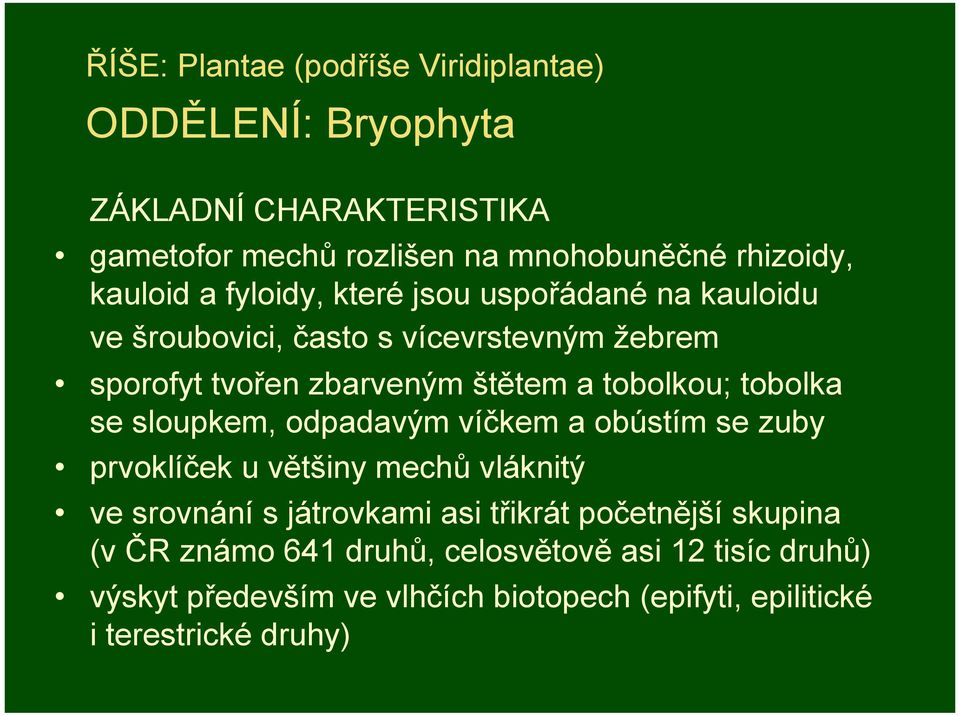 ŘÍŠE: Plantae (podříše Viridiplantae)

ODDĚLENÍ: Bryophyta

ZÁKLADNÍ CHARAKTERISTIKA

• gametofor mechů rozlišen na mnohobuněčné rhizoidy, kauloid a fyloidy, které jsou uspořádané na kauloidu ve šroubovici, často s vícevrstevným žebrem

• sporofyt tvořen zbarveným štětem a tobolkou; tobolka se sloupkem, odpadavým víčkem a obústím se zuby

• prvoklíček u většiny mechů vláknitý

• ve srovnání s játrovkami asi třikrát početnější skupina (v ČR známo 641 druhů, celosvětově asi 12 tisíc druhů)

• výskyt především ve vlhčích biotopech (epifyti, epilitické i terestrické druhy)